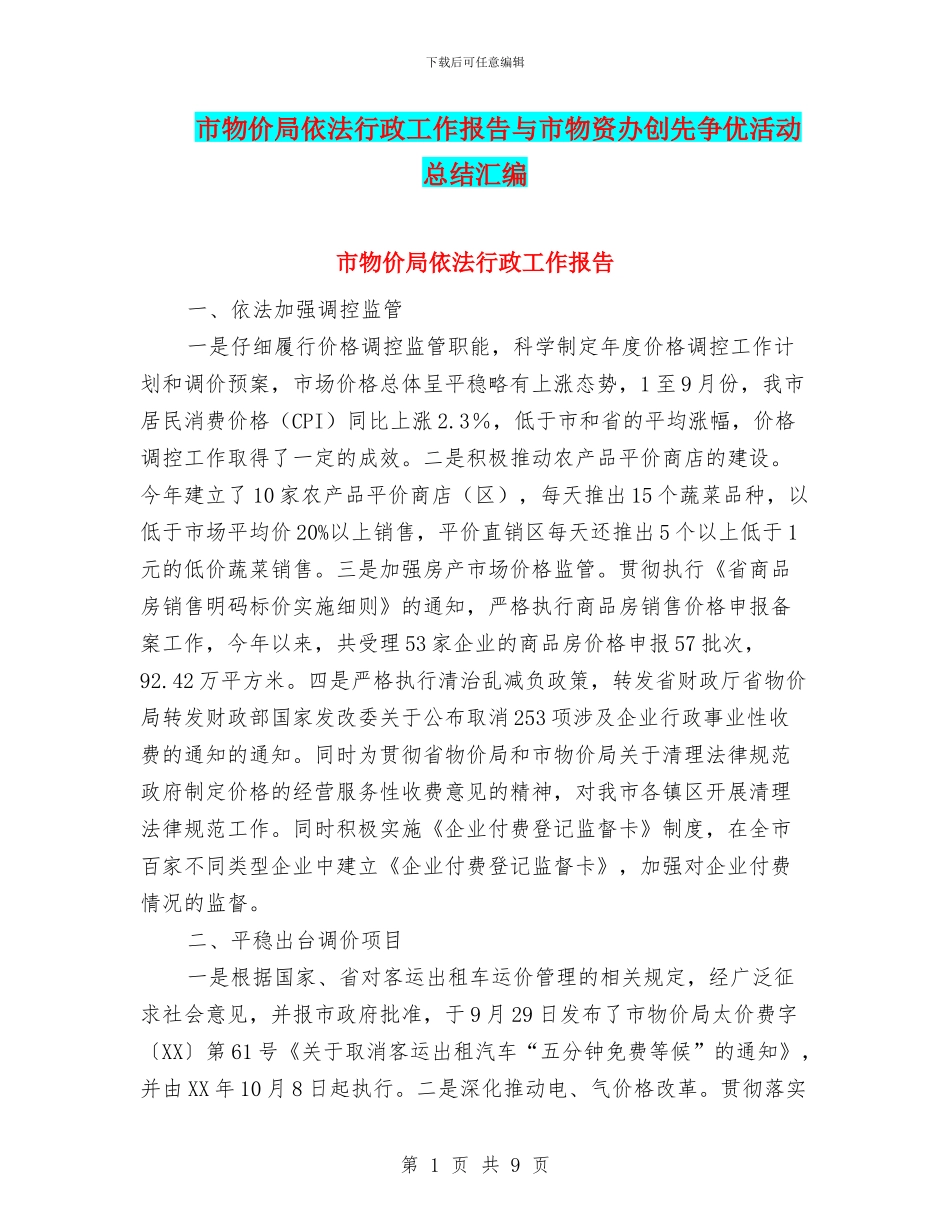 下载后可任意编辑

市物价局依法行政工作报告与市物资办创先争优活动总结汇编

市物价局依法行政工作报告

一、依法加强调控监管

一是仔细履行价格调控监管职能，科学制定年度价格调控工作计划和调价预案，市场价格总体呈平稳略有上涨态势，1至9月份，我市居民消费价格（CPI）同比上涨2.3%，低于市和省的平均涨幅，价格调控工作取得了一定的成效。二是积极推动农产品平价商店的建设。今年建立了10家农产品平价商店（区），每天推出15个蔬菜品种，以低于市场平均价20%以上销售，平价直销区每天还推出5个以上低于1元的低价蔬菜销售。三是加强房产市场价格监管。贯彻执行《省商品房销售明码标价实施细则》的通知，严格执行商品房销售价格申报备案工作，今年以来，共受理53家企业的商品房价格申报57批次，92.42万平方米。四是严格执行清治乱减负政策，转发省财政厅省物价局转发财政部国家发改委关于公布取消253项涉及企业行政事业性收费的通知的通知。同时为贯彻省物价局和市物价局关于清理法律规范政府制定价格的经营服务性收费意见的精神，对我市各镇区开展清理法律规范工作。同时积极实施《企业付费登记监督卡》制度，在全市百家不同类型企业中建立《企业付费登记监督卡》，加强对企业付费情况的监督。

二、平稳出台调价项目

一是根据国家、省对客运出租车运价管理的相关规定，经广泛征求社会意见，并报市政府批准，于9月29日发布了市物价局太价费字〔XX〕第61号《关于取消客运出租汽车“五分钟免费等候”的通知》，并由XX年10月8日起执行。二是深化推动电、气价格改革。贯彻落实

第 1 页 共 9 页